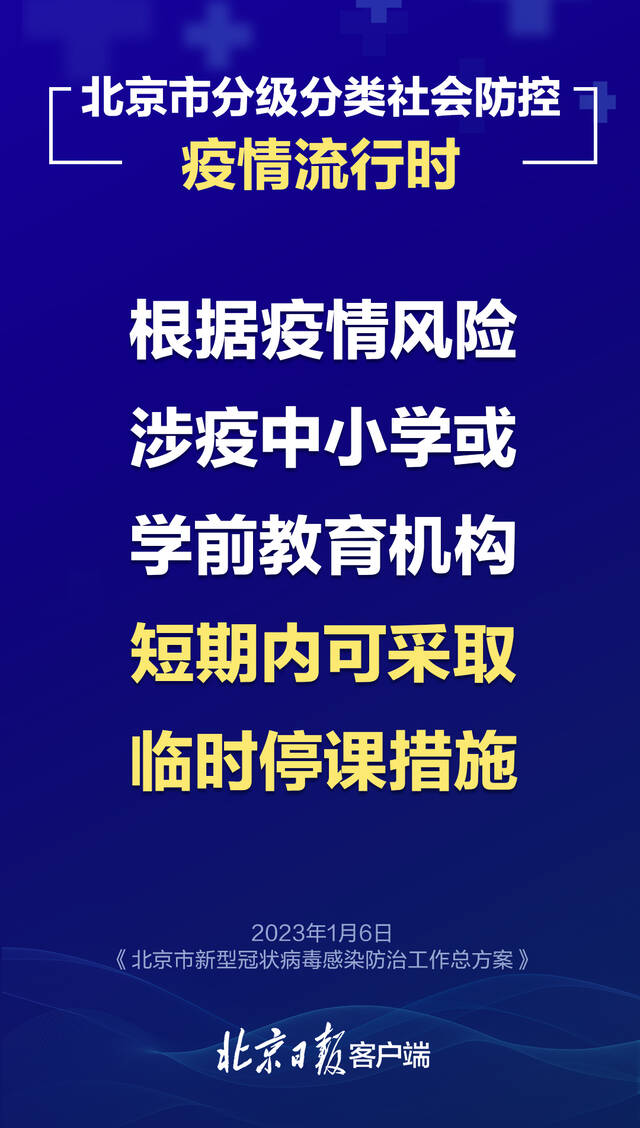 北京市分级分类社会防控
疫情流行时

根据疫情风险
涉疫中小学或
学前教育机构
短期内可采取
临时停课措施

2023年1月6日
《北京市新型冠状病毒感染防治工作总方案》

北京日报客户端